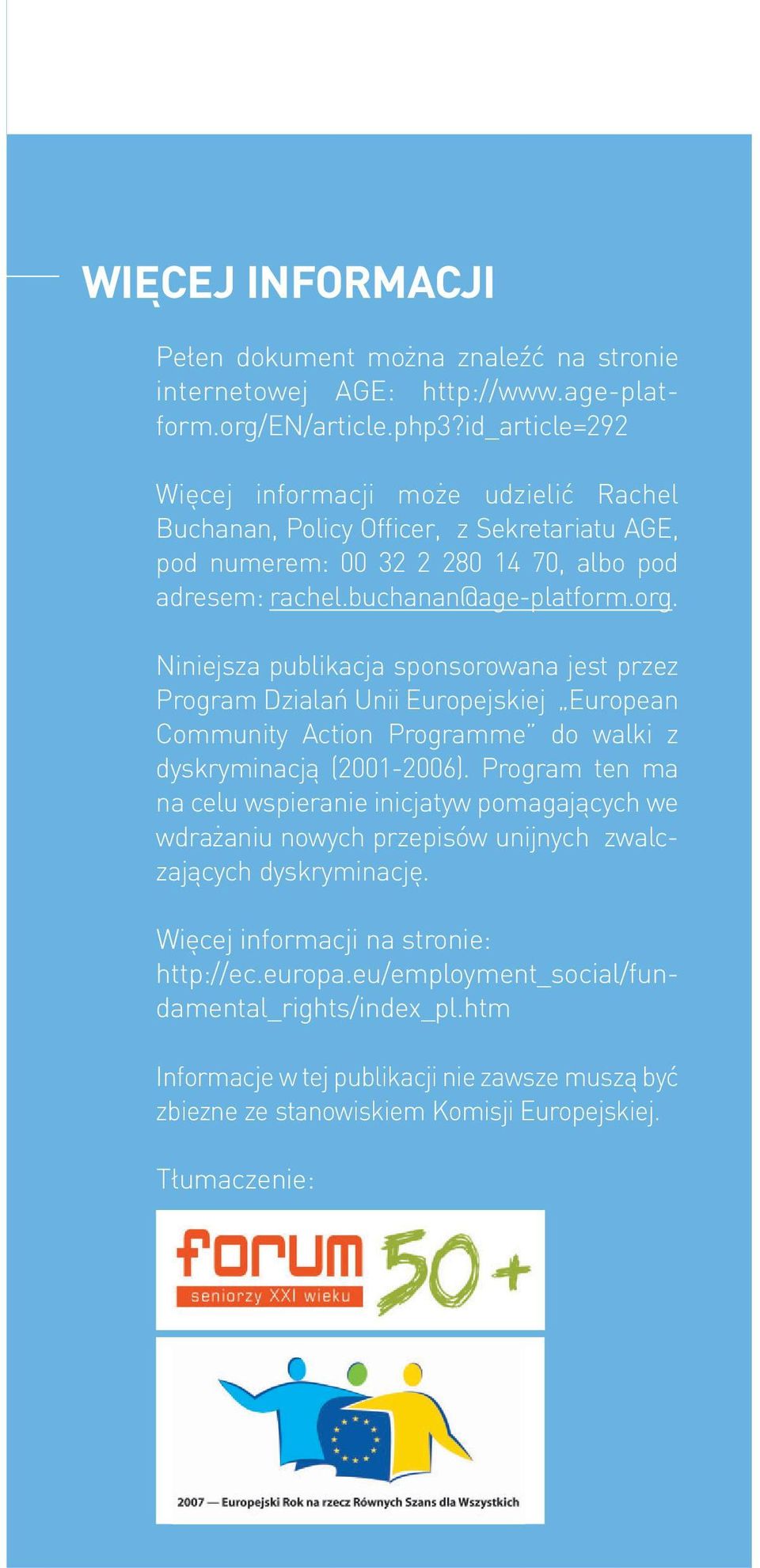 WIĘCEJ INFORMACJI

Pełen dokument można znaleźć na stronie internetowej AGE: http://www.age-platform.org/EN/article.php3?id_article=292

Więcej informacji może udzielić Rachel Buchanan, Policy Officer, z Sekretariatu AGE, pod numerem: 00 32 2 280 14 70, albo pod adresem: rachel.buchanan@age-platform.org.

Niniejsza publikacja sponsorowana jest przez Program Działań Unii Europejskiej „European Community Action Programme" do walki z dyskryminacją (2001-2006). Program ten ma na celu wspieranie inicjatyw pomagających we wdrażaniu nowych przepisów unijnych zwalczających dyskryminację.

Więcej informacji na stronie: http://ec.europa.eu/employment_social/fundamental_rights/index_pl.htm

Informacje w tej publikacji nie zawsze muszą być zbieżne ze stanowiskiem Komisji Europejskiej.

Tłumaczenie:

forum 50+
seniorzy XXI wieku

2007 — Europejski Rok na rzecz Równych Szans dla Wszystkich